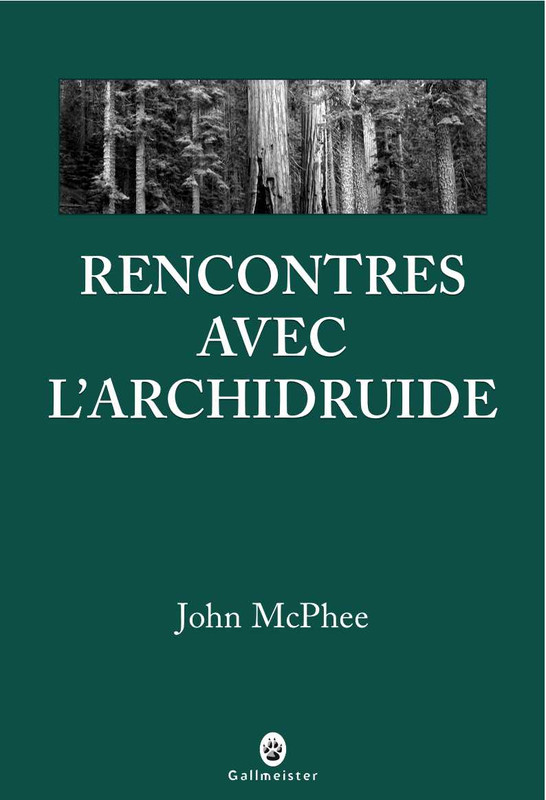 RENCONTRES AVEC L'ARCHIDRUIDE

John McPhee

Gallmeister